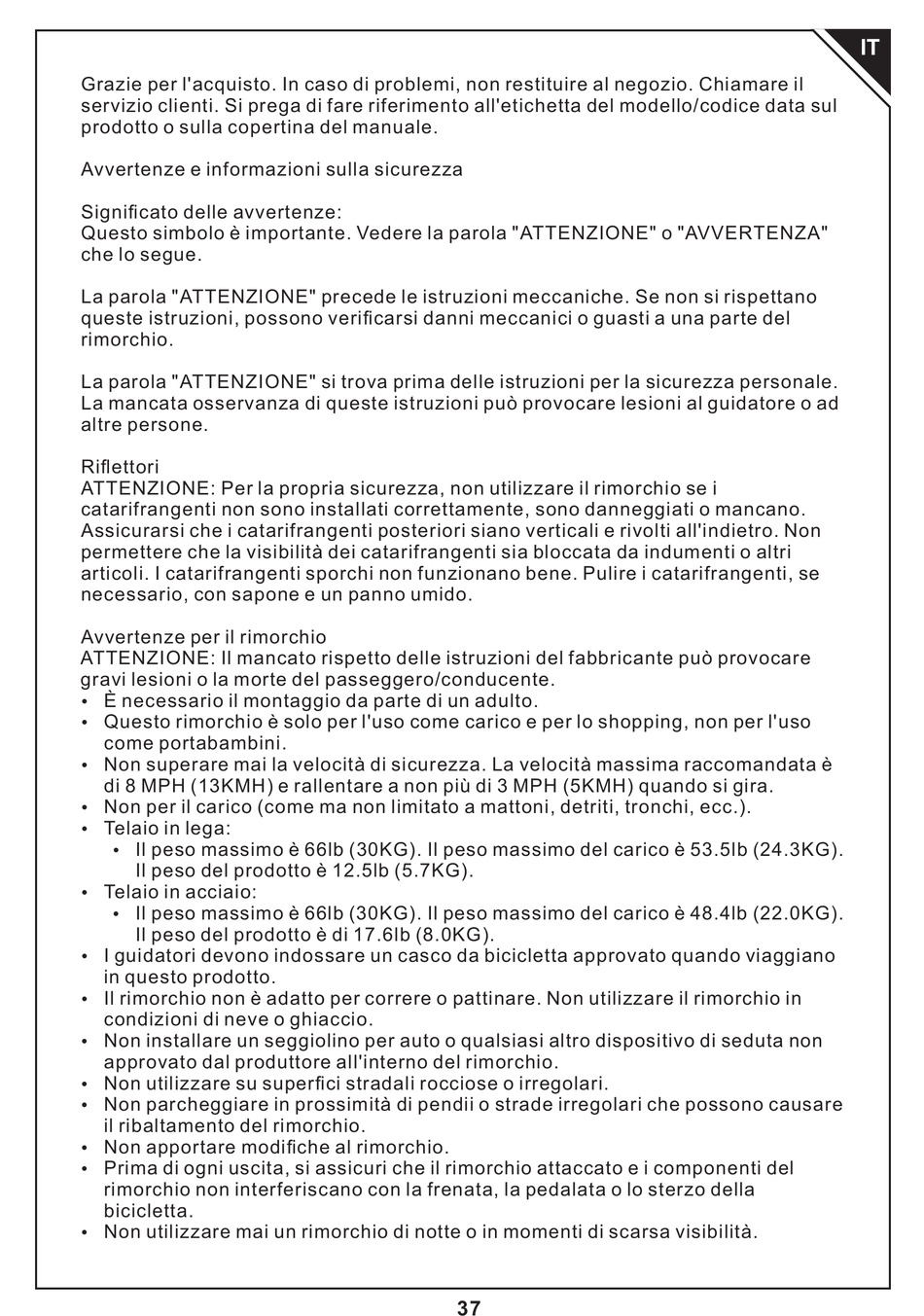 IT

Grazie per l'acquisto. In caso di problemi, non restituire al negozio. Chiamare il servizio clienti. Si prega di fare riferimento all'etichetta del modello/codice data sul prodotto o sulla copertina del manuale.

Avvertenze e informazioni sulla sicurezza

Significato delle avvertenze:
Questo simbolo è importante. Vedere la parola "ATTENZIONE" o "AVVERTENZA" che lo segue.

La parola "ATTENZIONE" precede le istruzioni meccaniche. Se non si rispettano queste istruzioni, possono verificarsi danni meccanici o guasti a una parte del rimorchio.

La parola "ATTENZIONE" si trova prima delle istruzioni per la sicurezza personale. La mancata osservanza di queste istruzioni può provocare lesioni al guidatore o ad altre persone.

Riflettori
ATTENZIONE: Per la propria sicurezza, non utilizzare il rimorchio se i catarifrangenti non sono installati correttamente, sono danneggiati o mancano. Assicurarsi che i catarifrangenti posteriori siano verticali e rivolti all'indietro. Non permettere che la visibilità dei catarifrangenti sia bloccata da indumenti o altri articoli. I catarifrangenti sporchi non funzionano bene. Pulire i catarifrangenti, se necessario, con sapone e un panno umido.

Avvertenze per il rimorchio
ATTENZIONE: Il mancato rispetto delle istruzioni del fabbricante può provocare gravi lesioni o la morte del passeggero/conducente.
• È necessario il montaggio da parte di un adulto.
• Questo rimorchio è solo per l'uso come carico e per lo shopping, non per l'uso come portabambini.
• Non superare mai la velocità di sicurezza. La velocità massima raccomandata è di 8 MPH (13KMH) e rallentare a non più di 3 MPH (5KMH) quando si gira.
• Non per il carico (come ma non limitato a mattoni, detriti, tronchi, ecc.).
• Telaio in lega:
  • Il peso massimo è 66lb (30KG). Il peso massimo del carico è 53.5lb (24.3KG). Il peso del prodotto è 12.5lb (5.7KG).
• Telaio in acciaio:
  • Il peso massimo è 66lb (30KG). Il peso massimo del carico è 48.4lb (22.0KG). Il peso del prodotto è di 17.6lb (8.0KG).
• I guidatori devono indossare un casco da bicicletta approvato quando viaggiano in questo prodotto.
• Il rimorchio non è adatto per correre o pattinare. Non utilizzare il rimorchio in condizioni di neve o ghiaccio.
• Non installare un seggiolino per auto o qualsiasi altro dispositivo di seduta non approvato dal produttore all'interno del rimorchio.
• Non utilizzare su superfici stradali rocciose o irregolari.
• Non parcheggiare in prossimità di pendii o strade irregolari che possono causare il ribaltamento del rimorchio.
• Non apportare modifiche al rimorchio.
• Prima di ogni uscita, si assicuri che il rimorchio attaccato e i componenti del rimorchio non interferiscano con la frenata, la pedalata o lo sterzo della bicicletta.
• Non utilizzare mai un rimorchio di notte o in momenti di scarsa visibilità.

37